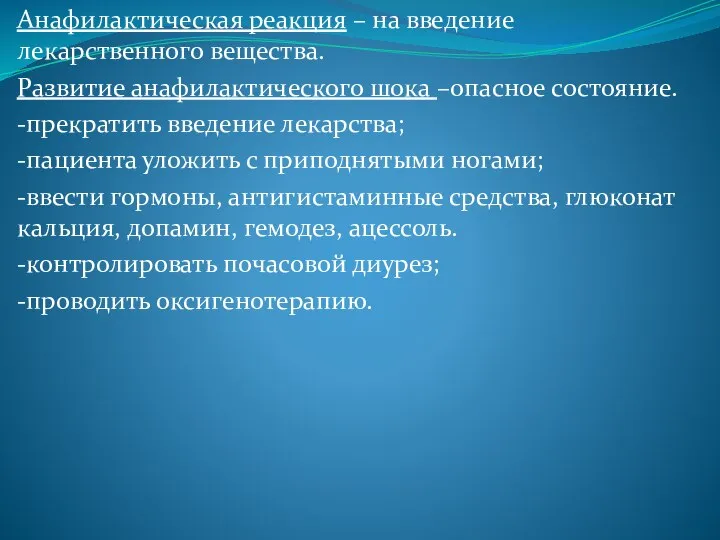 Анафилактическая реакция – на введение лекарственного вещества.

Развитие анафилактического шока –опасное состояние.

-прекратить введение лекарства;

-пациента уложить с приподнятыми ногами;

-ввести гормоны, антигистаминные средства, глюконат кальция, допамин, гемодез, ацессоль.

-контролировать почасовой диурез;

-проводить оксигенотерапию.